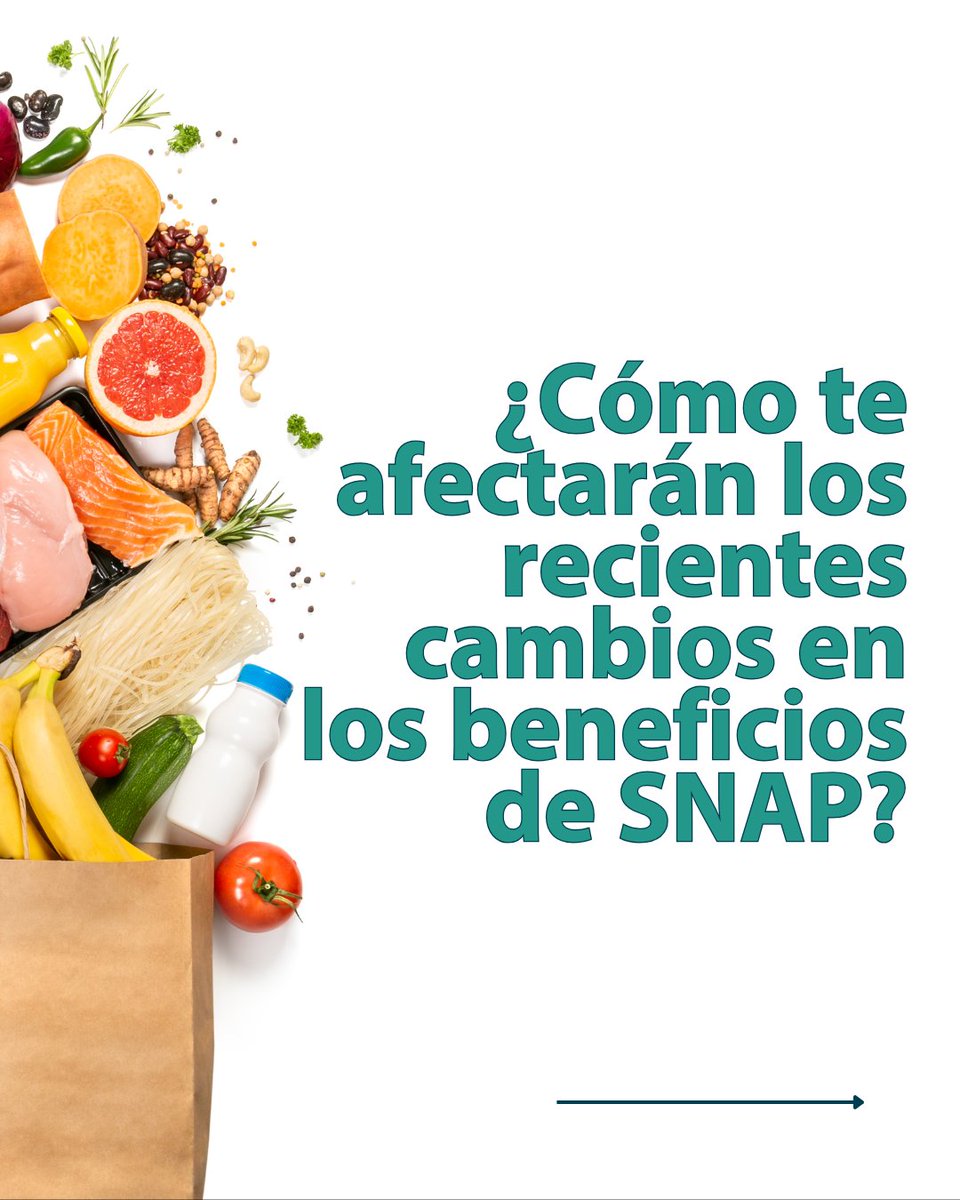 ¿Cómo te afectarán los recientes cambios en los beneficios de SNAP?